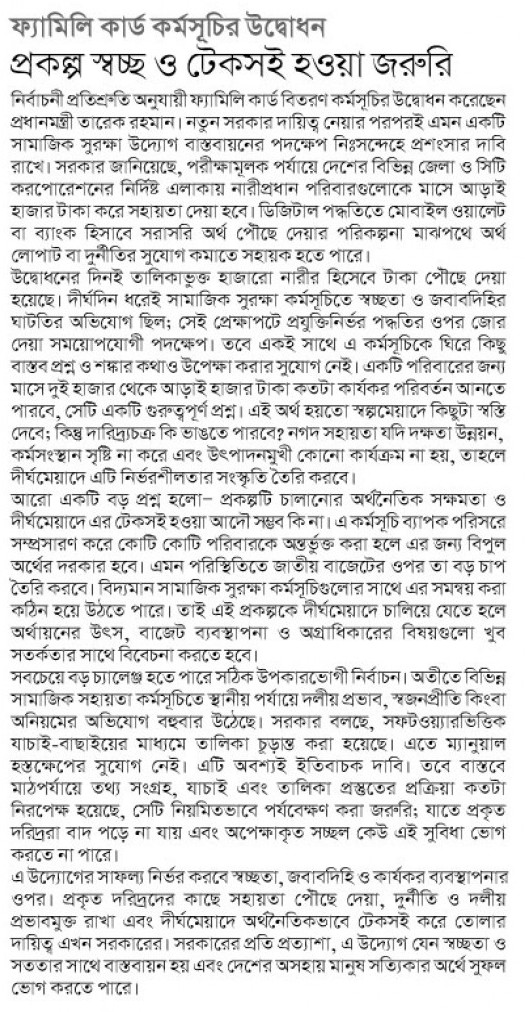 ফ্যামিলি কার্ড কর্মসূচির উদ্বোধন

প্রকল্প স্বচ্ছ ও টেকসই হওয়া জরুরি

নির্বাচনী প্রতিশ্রুতি অনুযায়ী ফ্যামিলি কার্ড বিতরণ কর্মসূচির উদ্বোধন করেছেন প্রধানমন্ত্রী তারেক রহমান। নতুন সরকার দায়িত্ব নেয়ার পরপরই এমন একটি সামাজিক সুরক্ষা উদ্যোগ বাস্তবায়নের পদক্ষেপ নিঃসন্দেহে প্রশংসার দাবি রাখে। সরকার জানিয়েছে, পরীক্ষামূলক পর্যায়ে দেশের বিভিন্ন জেলা ও সিটি করপোরেশনের নির্দিষ্ট এলাকায় নারীপ্রধান পরিবারগুলোকে মাসে আড়াই হাজার টাকা করে সহায়তা দেয়া হবে। ডিজিটাল পদ্ধতিতে মোবাইল ওয়ালেট বা ব্যাংক হিসাবে সরাসরি অর্থ পৌঁছে দেয়ার পরিকল্পনা মাঝপথে অর্থ লোপাট বা দুর্নীতির সুযোগ কমাতে সহায়ক হতে পারে।

উদ্বোধনের দিনই তালিকাভুক্ত হাজারো নারীর হিসেবে টাকা পৌঁছে দেয়া হয়েছে। দীর্ঘদিন ধরেই সামাজিক সুরক্ষা কর্মসূচিতে স্বচ্ছতা ও জবাবদিহির ঘাটতির অভিযোগ ছিল; সেই প্রেক্ষাপটে প্রযুক্তিনির্ভর পদ্ধতির ওপর জোর দেয়া সময়োপযোগী পদক্ষেপ। তবে একই সাথে এ কর্মসূচিকে ঘিরে কিছু বাস্তব প্রশ্ন ও শঙ্কার কথাও উপেক্ষা করার সুযোগ নেই। একটি পরিবারের জন্য মাসে দুই হাজার থেকে আড়াই হাজার টাকা কতটা কার্যকর পরিবর্তন আনতে পারবে, সেটি একটি গুরুত্বপূর্ণ প্রশ্ন। এই অর্থ হয়তো স্বল্পমেয়াদে কিছুটা স্বস্তি দেবে; কিন্তু দারিদ্র্যচক্র কি ভাঙতে পারবে? নগদ সহায়তা যদি দক্ষতা উন্নয়ন, কর্মসংস্থান সৃষ্টি না করে এবং উৎপাদনমুখী কোনো কার্যক্রম না হয়, তাহলে দীর্ঘমেয়াদে এটি নির্ভরশীলতার সংস্কৃতি তৈরি করবে।

আরো একটি বড় প্রশ্ন হলো– প্রকল্পটি চালানোর অর্থনৈতিক সক্ষমতা ও দীর্ঘমেয়াদে এর টেকসই হওয়া আদৌ সম্ভব কি না। এ কর্মসূচি ব্যাপক পরিসরে সম্প্রসারণ করে কোটি কোটি পরিবারকে অন্তর্ভুক্ত করা হলে এর জন্য বিপুল অর্থের দরকার হবে। এমন পরিস্থিতিতে জাতীয় বাজেটের ওপর তা বড় চাপ তৈরি করবে। বিদ্যমান সামাজিক সুরক্ষা কর্মসূচিগুলোর সাথে এর সমন্বয় করা কঠিন হয়ে উঠতে পারে। তাই এই প্রকল্পকে দীর্ঘমেয়াদে চালিয়ে যেতে হলে অর্থায়নের উৎস, বাজেট ব্যবস্থাপনা ও অগ্রাধিকারের বিষয়গুলো খুব সতর্কতার সাথে বিবেচনা করতে হবে।

সবচেয়ে বড় চ্যালেঞ্জ হতে পারে সঠিক উপকারভোগী নির্বাচন। অতীতে বিভিন্ন সামাজিক সহায়তা কর্মসূচিতে স্থানীয় পর্যায়ে দলীয় প্রভাব, স্বজনপ্রীতি কিংবা অনিয়মের অভিযোগ বহুবার উঠেছে। সরকার বলছে, সফটওয়্যারভিত্তিক যাচাই-বাছাইয়ের মাধ্যমে তালিকা চূড়ান্ত করা হয়েছে। এতে ম্যানুয়াল হস্তক্ষেপের সুযোগ নেই। এটি অবশ্যই ইতিবাচক দাবি। তবে বাস্তবে মাঠপর্যায়ে তথ্য সংগ্রহ, যাচাই এবং তালিকা প্রস্তুতের প্রক্রিয়া কতটা নিরপেক্ষ হয়েছে, সেটি নিয়মিতভাবে পর্যবেক্ষণ করা জরুরি; যাতে প্রকৃত দরিদ্ররা বাদ পড়ে না যায় এবং অপেক্ষাকৃত সচ্ছল কেউ এই সুবিধা ভোগ করতে না পারে।

এ উদ্যোগের সাফল্য নির্ভর করবে স্বচ্ছতা, জবাবদিহি ও কার্যকর ব্যবস্থাপনার ওপর। প্রকৃত দরিদ্রদের কাছে সহায়তা পৌঁছে দেয়া, দুর্নীতি ও দলীয় প্রভাবমুক্ত রাখা এবং দীর্ঘমেয়াদে অর্থনৈতিকভাবে টেকসই করে তোলার দায়িত্ব এখন সরকারের। সরকারের প্রতি প্রত্যাশা, এ উদ্যোগ যেন স্বচ্ছতা ও সততার সাথে বাস্তবায়ন হয় এবং দেশের অসহায় মানুষ সত্যিকার অর্থে সুফল ভোগ করতে পারে।